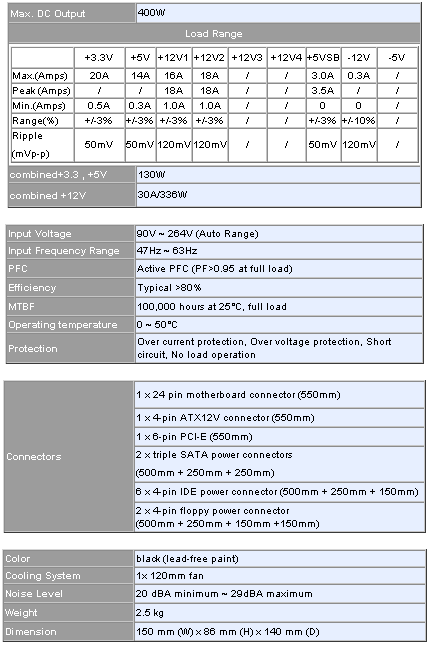 | Max. DC Output | 400W |
|---|---|

Load Range

| | +3.3V | +5V | +12V1 | +12V2 | +12V3 | +12V4 | +5VSB | -12V | -5V |
|---|---|---|---|---|---|---|---|---|---|
| Max.(Amps) | 20A | 14A | 16A | 18A | / | / | 3.0A | 0.3A | / |
| Peak (Amps) | / | / | 18A | 18A | / | / | 3.5A | / | / |
| Min.(Amps) | 0.5A | 0.3A | 1.0A | 1.0A | / | / | 0 | 0 | / |
| Range(%) | +/-3% | +/-3% | +/-3% | +/-3% | / | / | +/-3% | +/-10% | / |
| Ripple (mVp-p) | 50mV | 50mV | 120mV | 120mV | / | / | 50mV | 120mV | / |

| combined+3.3 , +5V | 130W |
|---|---|
| combined +12V | 30A/336W |

| Input Voltage | 90V ~ 264V (Auto Range) |
|---|---|
| Input Frequency Range | 47Hz ~ 63Hz |
| PFC | Active PFC (PF>0.95 at full load) |
| Efficiency | Typical >80% |
| MTBF | 100,000 hours at 25°C, full load |
| Operating temperature | 0 ~ 50°C |
| Protection | Over current protection, Over voltage protection, Short circuit, No load operation |

| Connectors | 1 x 24 pin motherboard connector (550mm) |
|---|---|
| | 1 x 4-pin ATX12V connector (550mm) |
| | 1 x 6-pin PCI-E (550mm) |
| | 2 x triple SATA power connectors (500mm + 250mm + 250mm) |
| | 6 x 4-pin IDE power connector (500mm + 250mm + 150mm) |
| | 2 x 4-pin floppy power connector (500mm + 250mm + 150mm +150mm) |

| Color | black (lead-free paint) |
|---|---|
| Cooling System | 1x 120mm fan |
| Noise Level | 20 dBA minimum ~ 29dBA maximum |
| Weight | 2.5 kg |
| Dimension | 150 mm (W) x 86 mm (H) x 140 mm (D) |